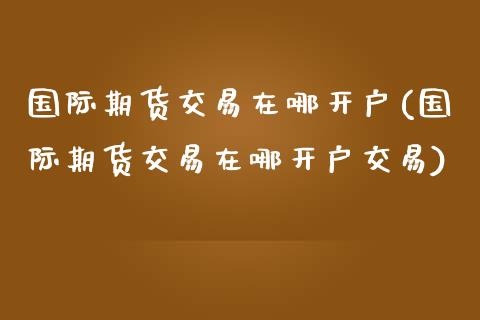 国际期货交易在哪开户(国际期货交易在哪开户交易)